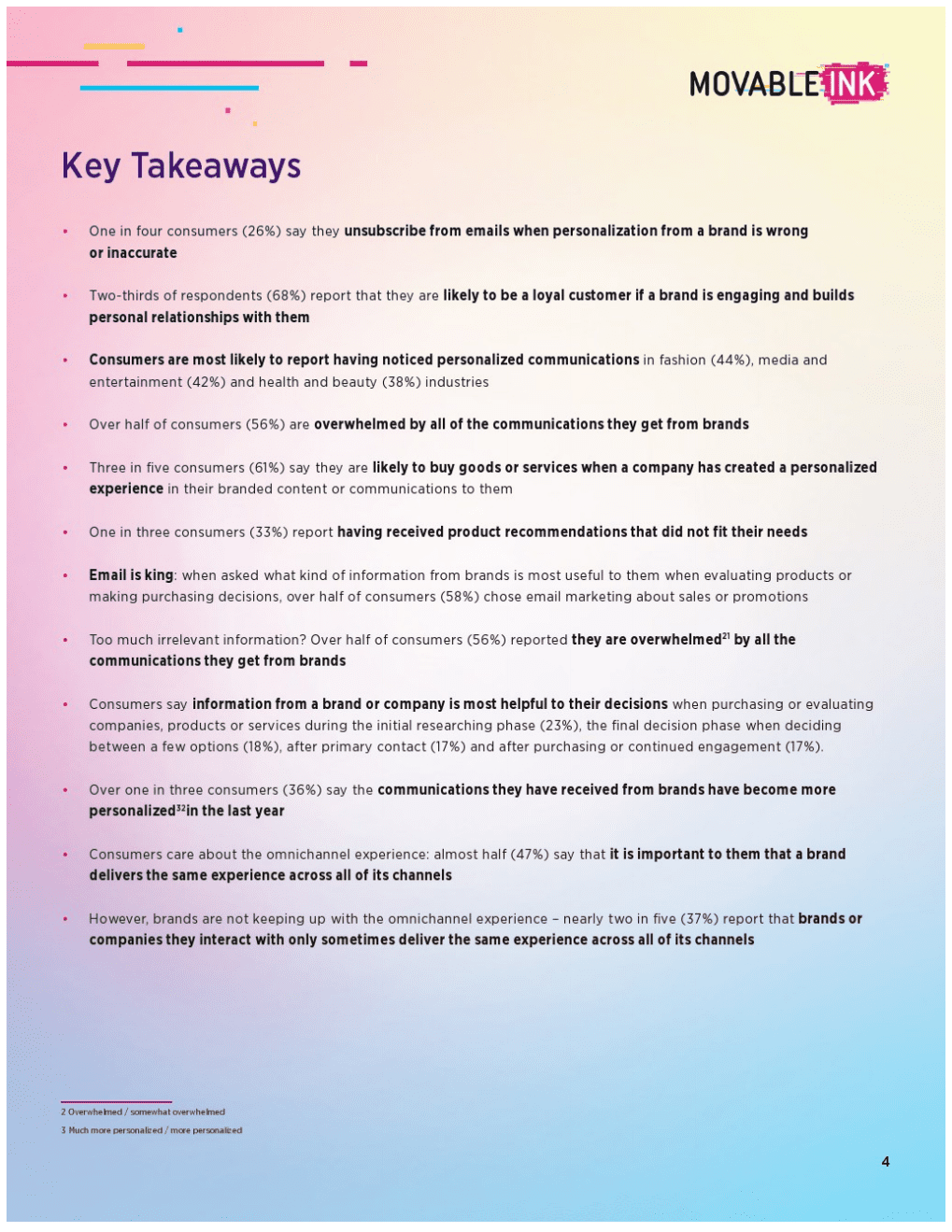 MOVABLE INK

Key Takeaways

• One in four consumers (26%) say they unsubscribe from emails when personalization from a brand is wrong or inaccurate

• Two-thirds of respondents (68%) report that they are likely to be a loyal customer if a brand is engaging and builds personal relationships with them

• Consumers are most likely to report having noticed personalized communications in fashion (44%), media and entertainment (42%) and health and beauty (38%) industries

• Over half of consumers (56%) are overwhelmed by all of the communications they get from brands

• Three in five consumers (61%) say they are likely to buy goods or services when a company has created a personalized experience in their branded content or communications to them

• One in three consumers (33%) report having received product recommendations that did not fit their needs

• Email is king: when asked what kind of information from brands is most useful to them when evaluating products or making purchasing decisions, over half of consumers (58%) chose email marketing about sales or promotions

• Too much irrelevant information? Over half of consumers (56%) reported they are overwhelmed$^{21}$ by all the communications they get from brands

• Consumers say information from a brand or company is most helpful to their decisions when purchasing or evaluating companies, products or services during the initial researching phase (23%), the final decision phase when deciding between a few options (18%), after primary contact (17%) and after purchasing or continued engagement (17%).

• Over one in three consumers (36%) say the communications they have received from brands have become more personalized$^{32}$in the last year

• Consumers care about the omnichannel experience: almost half (47%) say that it is important to them that a brand delivers the same experience across all of its channels

• However, brands are not keeping up with the omnichannel experience – nearly two in five (37%) report that brands or companies they interact with only sometimes deliver the same experience across all of its channels

2 Overwhelmed / somewhat overwhelmed
3 Much more personalized / more personalized

4